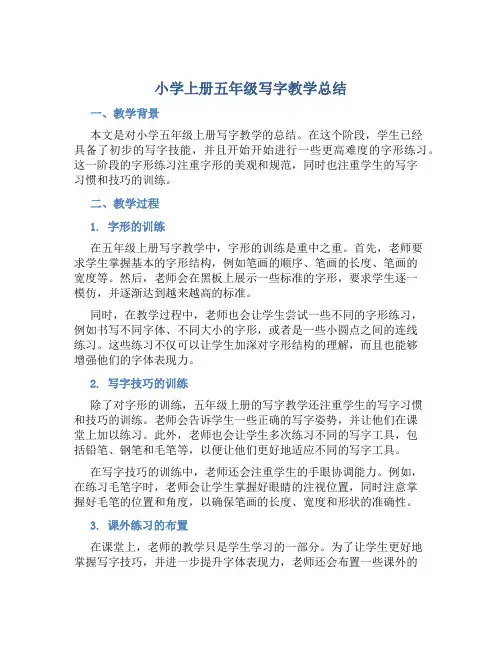 小学上册五年级写字教学总结

一、教学背景

本文是对小学五年级上册写字教学的总结。在这个阶段，学生已经具备了初步的写字技能，并且开始开始进行一些更高难度的字形练习。这一阶段的字形练习注重字形的美观和规范，同时也注重学生的写字习惯和技巧的训练。

二、教学过程

1. 字形的训练

在五年级上册写字教学中，字形的训练是重中之重。首先，老师要求学生掌握基本的字形结构，例如笔画的顺序、笔画的长度、笔画的宽度等。然后，老师会在黑板上展示一些标准的字形，要求学生逐一模仿，并逐渐达到越来越高的标准。

同时，在教学过程中，老师也会让学生尝试一些不同的字形练习，例如书写不同字体、不同大小的字形，或者是一些小圆点之间的连线练习。这些练习不仅可以让学生加深对字形结构的理解，而且也能够增强他们的字体表现力。

2. 写字技巧的训练

除了对字形的训练，五年级上册的写字教学还注重学生的写字习惯和技巧的训练。老师会告诉学生一些正确的写字姿势，并让他们在课堂上加以练习。此外，老师也会让学生多次练习不同的写字工具，包括铅笔、钢笔和毛笔等，以便让他们更好地适应不同的写字工具。

在写字技巧的训练中，老师还会注重学生的手眼协调能力。例如，在练习毛笔字时，老师会让学生掌握好眼睛的注视位置，同时注意掌握好毛笔的位置和角度，以确保笔画的长度、宽度和形状的准确性。

3. 课外练习的布置

在课堂上，老师的教学只是学生学习的一部分。为了让学生更好地掌握写字技巧，并进一步提升字体表现力，老师还会布置一些课外的